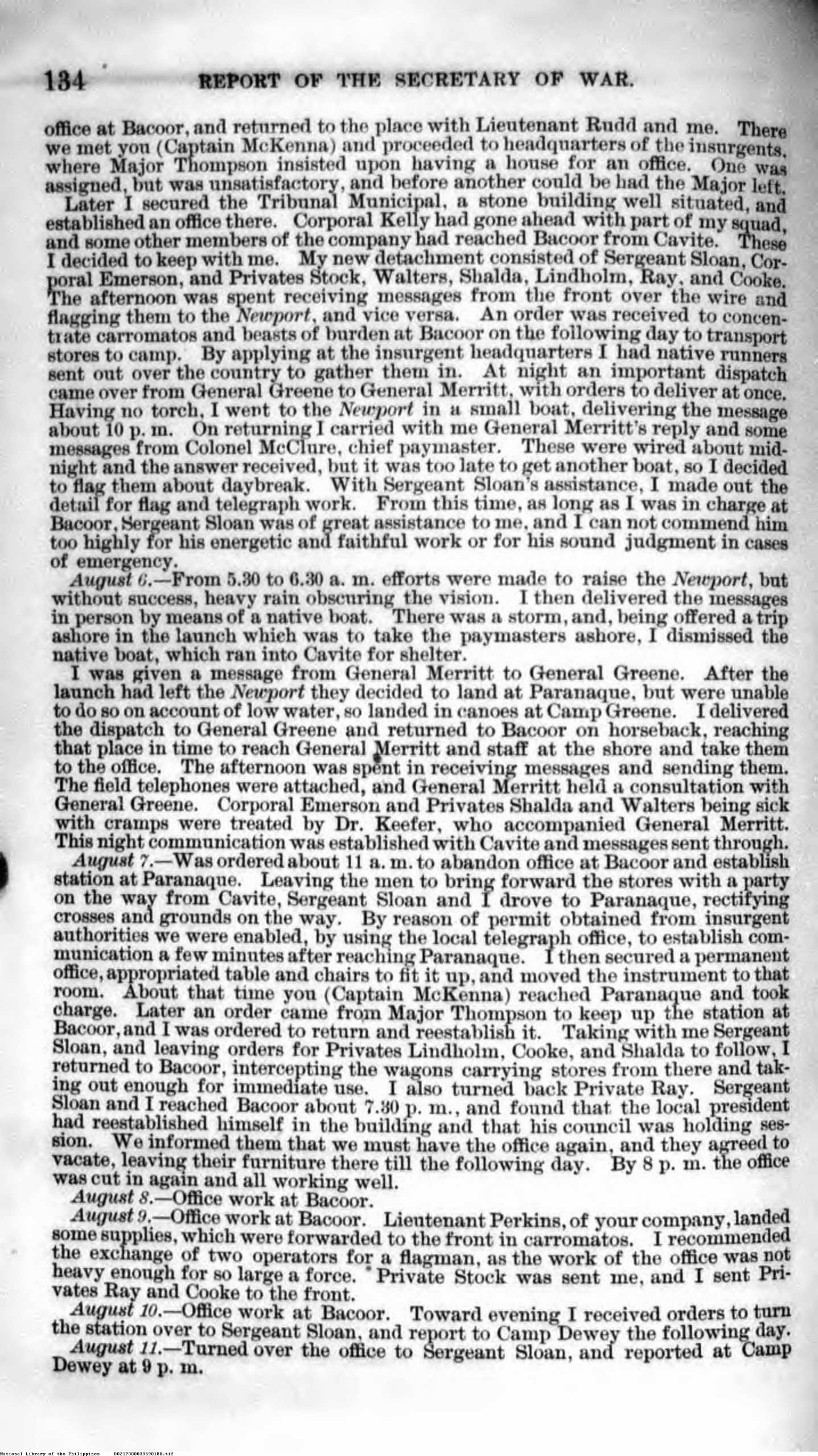 134 REPORT OF THE SECRETARY OF WAR.

office at Bacoor, and returned to the place with Lieutenant Rudd and me. There we met you (Captain McKenna) and proceeded to headquarters of the insurgents, where Major Thompson insisted upon having a house for an office. One was assigned, but was unsatisfactory, and before another could be had the Major left.

Later I secured the Tribunal Municipal, a stone building well situated, and established an office there. Corporal Kelly had gone ahead with part of my squad, and some other members of the company had reached Bacoor from Cavite. These I decided to keep with me. My new detachment consisted of Sergeant Sloan, Corporal Emerson, and Privates Stock, Walters, Shalda, Lindholm, Ray, and Cooke. The afternoon was spent receiving messages from the front over the wire and flagging them to the Newport, and vice versa. An order was received to concentrate carromatos and beasts of burden at Bacoor on the following day to transport stores to camp. By applying at the insurgent headquarters I had native runners sent out over the country to gather them in. At night an important dispatch came over from General Greene to General Merritt, with orders to deliver at once. Having no torch, I went to the Newport in a small boat, delivering the message about 10 p. m. On returning I carried with me General Merritt's reply and some messages from Colonel McClure, chief paymaster. These were wired about midnight and the answer received, but it was too late to get another boat, so I decided to flag them about daybreak. With Sergeant Sloan's assistance, I made out the detail for flag and telegraph work. From this time, as long as I was in charge at Bacoor, Sergeant Sloan was of great assistance to me, and I can not commend him too highly for his energetic and faithful work or for his sound judgment in cases of emergency.

August 6.—From 5.30 to 6.30 a. m. efforts were made to raise the Newport, but without success, heavy rain obscuring the vision. I then delivered the messages in person by means of a native boat. There was a storm, and, being offered a trip ashore in the launch which was to take the paymasters ashore, I dismissed the native boat, which ran into Cavite for shelter.

I was given a message from General Merritt to General Greene. After the launch had left the Newport they decided to land at Paranaque, but were unable to do so on account of low water, so landed in canoes at Camp Greene. I delivered the dispatch to General Greene and returned to Bacoor on horseback, reaching that place in time to reach General Merritt and staff at the shore and take them to the office. The afternoon was spent in receiving messages and sending them. The field telephones were attached, and General Merritt held a consultation with General Greene. Corporal Emerson and Privates Shalda and Walters being sick with cramps were treated by Dr. Keefer, who accompanied General Merritt. This night communication was established with Cavite and messages sent through.

August 7.—Was ordered about 11 a. m. to abandon office at Bacoor and establish station at Paranaque. Leaving the men to bring forward the stores with a party on the way from Cavite, Sergeant Sloan and I drove to Paranaque, rectifying crosses and grounds on the way. By reason of permit obtained from insurgent authorities we were enabled, by using the local telegraph office, to establish communication a few minutes after reaching Paranaque. I then secured a permanent office, appropriated table and chairs to fit it up, and moved the instrument to that room. About that time you (Captain McKenna) reached Paranaque and took charge. Later an order came from Major Thompson to keep up the station at Bacoor, and I was ordered to return and reestablish it. Taking with me Sergeant Sloan, and leaving orders for Privates Lindholm, Cooke, and Shalda to follow, I returned to Bacoor, intercepting the wagons carrying stores from there and taking out enough for immediate use. I also turned back Private Ray. Sergeant Sloan and I reached Bacoor about 7.30 p. m., and found that the local president had reestablished himself in the building and that his council was holding session. We informed them that we must have the office again, and they agreed to vacate, leaving their furniture there till the following day. By 8 p. m. the office was cut in again and all working well.

August 8.—Office work at Bacoor.

August 9.—Office work at Bacoor. Lieutenant Perkins, of your company, landed some supplies, which were forwarded to the front in carromatos. I recommended the exchange of two operators for a flagman, as the work of the office was not heavy enough for so large a force. Private Stock was sent me, and I sent Privates Ray and Cooke to the front.

August 10.—Office work at Bacoor. Toward evening I received orders to turn the station over to Sergeant Sloan, and report to Camp Dewey the following day.

August 11.—Turned over the office to Sergeant Sloan, and reported at Camp Dewey at 9 p. m.

National Library of the Philippines B021P000033690180.tif